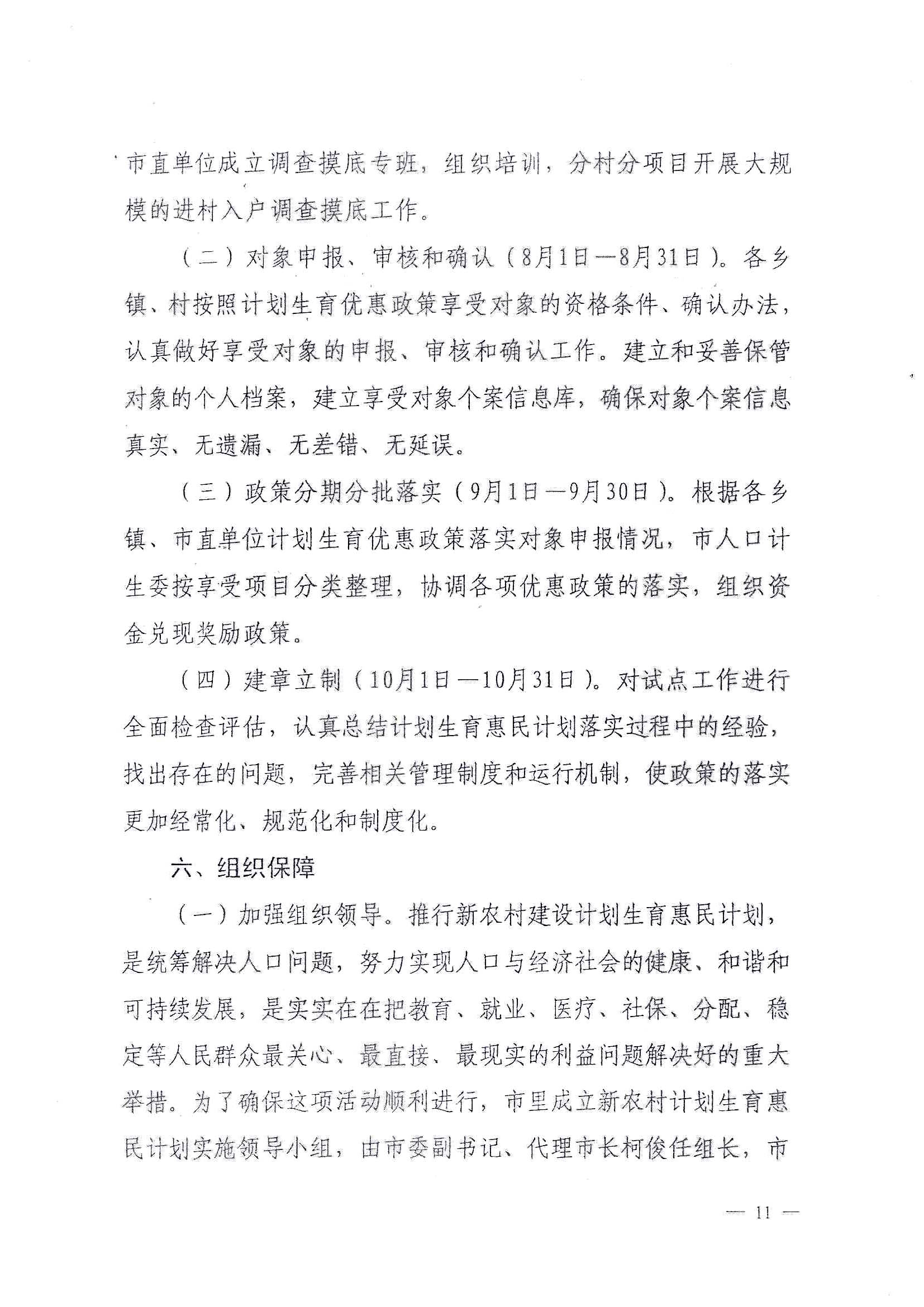 市直单位成立调查摸底专班，组织培训，分村分项目开展大规模的进村入户调查摸底工作。

（二）对象申报、审核和确认（8月1日—8月31日）。各乡镇、村按照计划生育优惠政策享受对象的资格条件、确认办法，认真做好享受对象的申报、审核和确认工作。建立和妥善保管对象的个人档案，建立享受对象个案信息库，确保对象个案信息真实、无遗漏、无差错、无延误。

（三）政策分期分批落实（9月1日—9月30日）。根据各乡镇、市直单位计划生育优惠政策落实对象申报情况，市人口计生委按享受项目分类整理，协调各项优惠政策的落实，组织资金兑现奖励政策。

（四）建章立制（10月1日—10月31日）。对试点工作进行全面检查评估，认真总结计划生育惠民计划落实过程中的经验，找出存在的问题，完善相关管理制度和运行机制，使政策的落实更加经常化、规范化和制度化。

六、组织保障

（一）加强组织领导。推行新农村建设计划生育惠民计划，是统筹解决人口问题，努力实现人口与经济社会的健康、和谐和可持续发展，是实实在在把教育、就业、医疗、社保、分配、稳定等人民群众最关心、最直接、最现实的利益问题解决好的重大举措。为了确保这项活动顺利进行，市里成立新农村计划生育惠民计划实施领导小组，由市委副书记、代理市长柯俊任组长，市

— 11 —